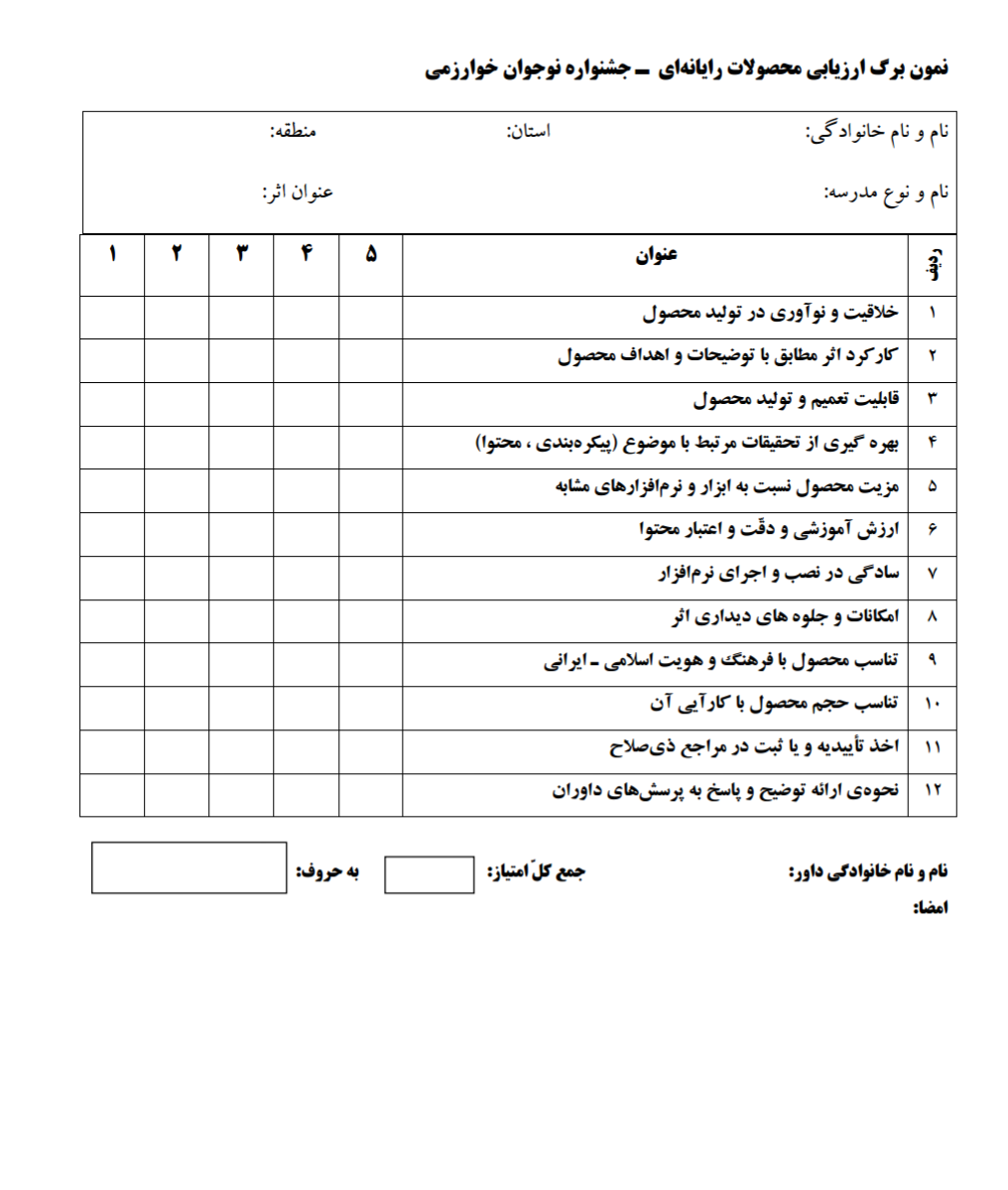 نمون برگ ارزیابی محصولات رایانه‌ای ـ جشنواره نوجوان خوارزمی

نام و نام خانوادگی: استان: منطقه:

نام و نوع مدرسه: عنوان اثر:

| ردیف | عنوان | ۵ | ۴ | ۳ | ۲ | ۱ |
|---|---|---|---|---|---|---|
| ۱ | خلاقیت و نوآوری در تولید محصول | | | | | |
| ۲ | کارکرد اثر مطابق با توضیحات و اهداف محصول | | | | | |
| ۳ | قابلیت تعمیم و تولید محصول | | | | | |
| ۴ | بهره گیری از تحقیقات مرتبط با موضوع (پیکره‌بندی ، محتوا) | | | | | |
| ۵ | مزیت محصول نسبت به ابزار و نرم‌افزارهای مشابه | | | | | |
| ۶ | ارزش آموزشی و دقّت و اعتبار محتوا | | | | | |
| ۷ | سادگی در نصب و اجرای نرم‌افزار | | | | | |
| ۸ | امکانات و جلوه های دیداری اثر | | | | | |
| ۹ | تناسب محصول با فرهنگ و هویت اسلامی ـ ایرانی | | | | | |
| ۱۰ | تناسب حجم محصول با کارآیی آن | | | | | |
| ۱۱ | اخذ تأییدیه و یا ثبت در مراجع ذی‌صلاح | | | | | |
| ۱۲ | نحوه‌ی ارائه توضیح و پاسخ به پرسش‌های داوران | | | | | |

نام و نام خانوادگی داور: جمع کلّ امتیاز: به حروف:

امضا: